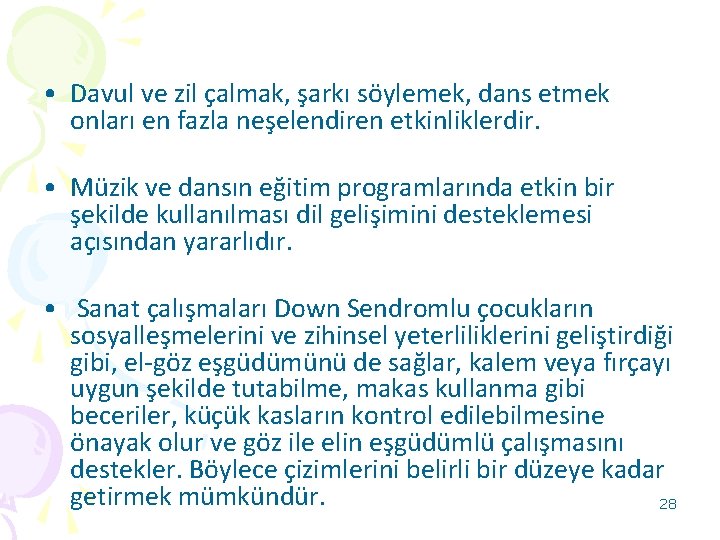 • Davul ve zil çalmak, şarkı söylemek, dans etmek onları en fazla neşelendiren etkinliklerdir.

• Müzik ve dansın eğitim programlarında etkin bir şekilde kullanılması dil gelişimini desteklemesi açısından yararlıdır.

• Sanat çalışmaları Down Sendromlu çocukların sosyalleşmelerini ve zihinsel yeterliliklerini geliştirdiği gibi, el-göz eşgüdümünü de sağlar, kalem veya fırçayı uygun şekilde tutabilme, makas kullanma gibi beceriler, küçük kasların kontrol edilebilmesine önayak olur ve göz ile elin eşgüdümlü çalışmasını destekler. Böylece çizimlerini belirli bir düzeye kadar getirmek mümkündür.

28